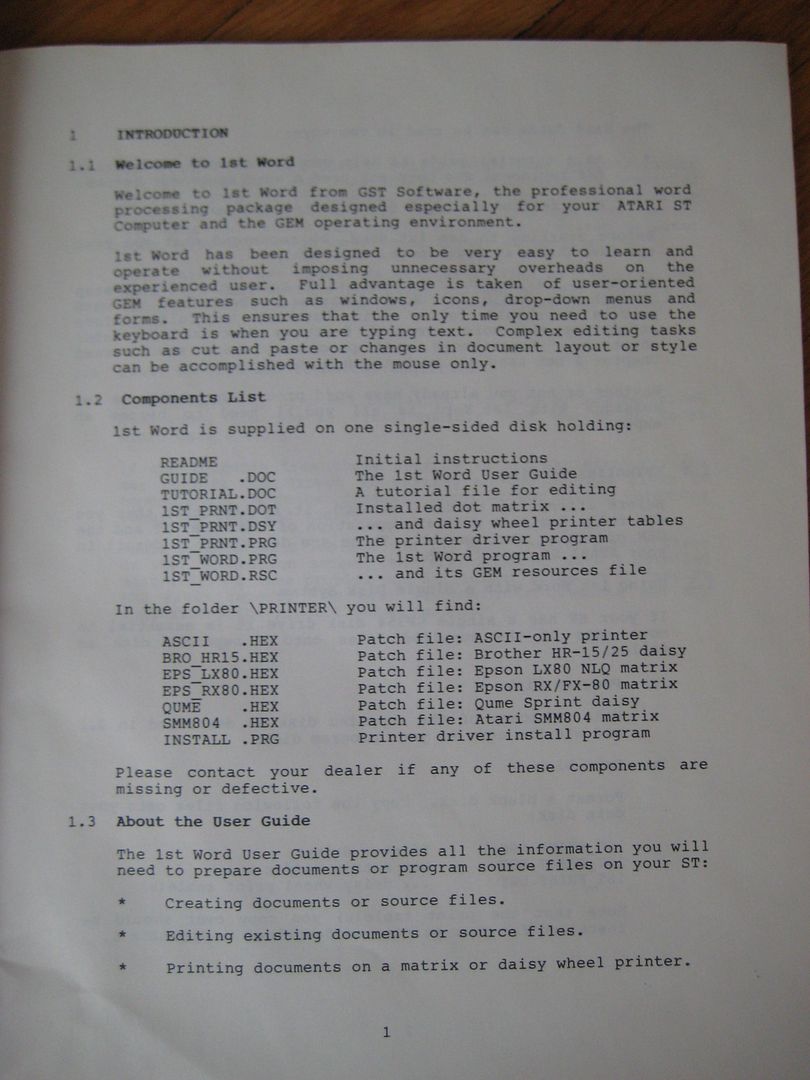 1 INTRODUCTION

1.1 Welcome to 1st Word

Welcome to 1st Word from GST Software, the professional word processing package designed especially for your ATARI ST Computer and the GEM operating environment.

1st Word has been designed to be very easy to learn and operate without imposing unnecessary overheads on the experienced user. Full advantage is taken of user-oriented GEM features such as windows, icons, drop-down menus and forms. This ensures that the only time you need to use the keyboard is when you are typing text. Complex editing tasks such as cut and paste or changes in document layout or style can be accomplished with the mouse only.

1.2 Components List

1st Word is supplied on one single-sided disk holding:

| | |
|---|---|
| README | Initial instructions |
| GUIDE .DOC | The 1st Word User Guide |
| TUTORIAL.DOC | A tutorial file for editing |
| 1ST_PRNT.DOT | Installed dot matrix ... |
| 1ST_PRNT.DSY | ... and daisy wheel printer tables |
| 1ST_PRNT.PRG | The printer driver program |
| 1ST_WORD.PRG | The 1st Word program ... |
| 1ST_WORD.RSC | ... and its GEM resources file |

In the folder \PRINTER\ you will find:

| | |
|---|---|
| ASCII .HEX | Patch file: ASCII-only printer |
| BRO_HR15.HEX | Patch file: Brother HR-15/25 daisy |
| EPS_LX80.HEX | Patch file: Epson LX80 NLQ matrix |
| EPS_RX80.HEX | Patch file: Epson RX/FX-80 matrix |
| QUME .HEX | Patch file: Qume Sprint daisy |
| SMM804 .HEX | Patch file: Atari SMM804 matrix |
| INSTALL .PRG | Printer driver install program |

Please contact your dealer if any of these components are missing or defective.

1.3 About the User Guide

The 1st Word User Guide provides all the information you will need to prepare documents or program source files on your ST:

* Creating documents or source files.

* Editing existing documents or source files.

* Printing documents on a matrix or daisy wheel printer.

1